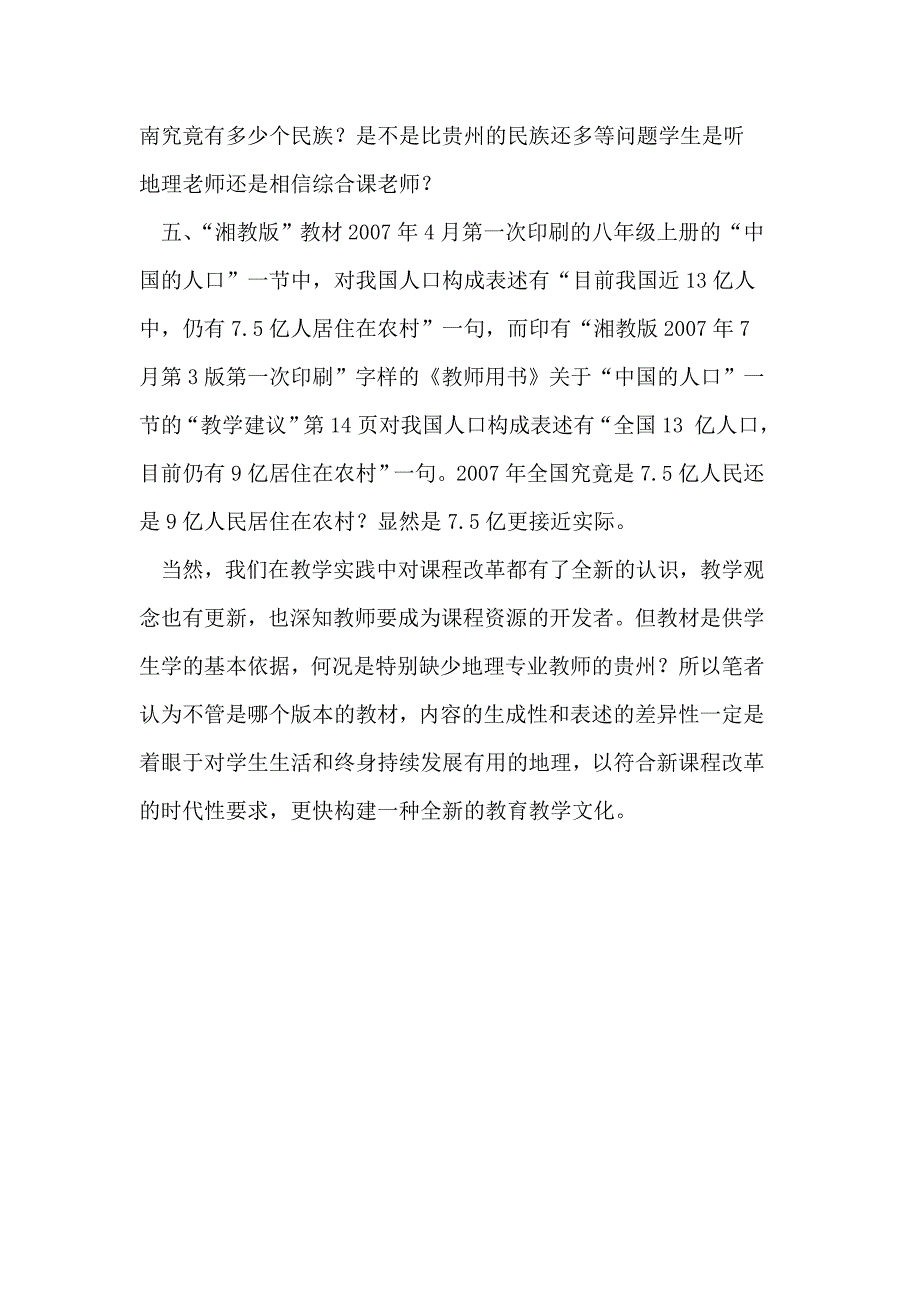 南究竟有多少个民族？是不是比贵州的民族还多等问题学生是听地理老师还是相信综合课老师？

五、“湘教版”教材2007年4月第一次印刷的八年级上册的“中国的人口”一节中，对我国人口构成表述有“目前我国近13亿人中，仍有7.5亿人居住在农村”一句，而印有“湘教版2007年7月第3版第一次印刷”字样的《教师用书》关于“中国的人口”一节的“教学建议”第14页对我国人口构成表述有“全国13 亿人口，目前仍有9亿居住在农村”一句。2007年全国究竟是7.5亿人民还是9亿人民居住在农村？显然是7.5亿更接近实际。

当然，我们在教学实践中对课程改革都有了全新的认识，教学观念也有更新，也深知教师要成为课程资源的开发者。但教材是供学生学的基本依据，何况是特别缺少地理专业教师的贵州？所以笔者认为不管是哪个版本的教材，内容的生成性和表述的差异性一定是着眼于对学生生活和终身持续发展有用的地理，以符合新课程改革的时代性要求，更快构建一种全新的教育教学文化。